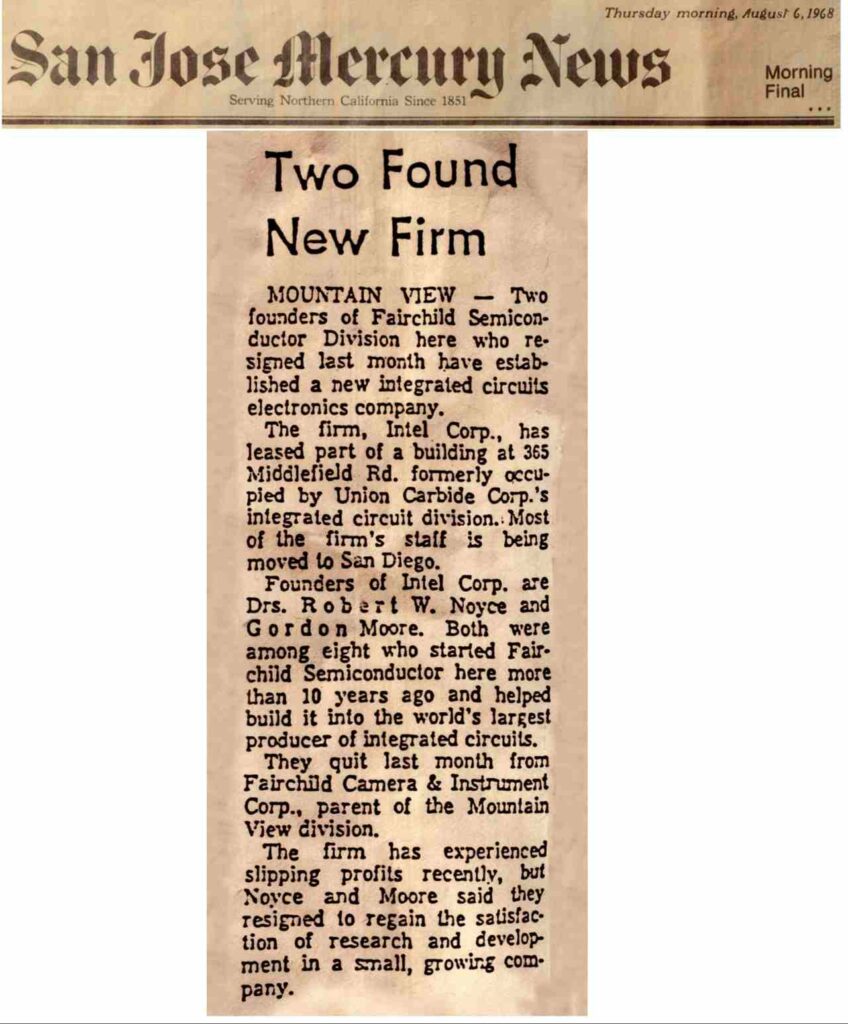 Thursday morning, August 6, 1968

San Jose Mercury News

Serving Northern California Since 1851

Morning Final
...

Two Found New Firm

MOUNTAIN VIEW — Two founders of Fairchild Semiconductor Division here who resigned last month have established a new integrated circuits electronics company.

The firm, Intel Corp., has leased part of a building at 365 Middlefield Rd. formerly occupied by Union Carbide Corp.'s integrated circuit division. Most of the firm's staff is being moved to San Diego.

Founders of Intel Corp. are Drs. Robert W. Noyce and Gordon Moore. Both were among eight who started Fairchild Semiconductor here more than 10 years ago and helped build it into the world's largest producer of integrated circuits.

They quit last month from Fairchild Camera & Instrument Corp., parent of the Mountain View division.

The firm has experienced slipping profits recently, but Noyce and Moore said they resigned to regain the satisfaction of research and development in a small, growing company.